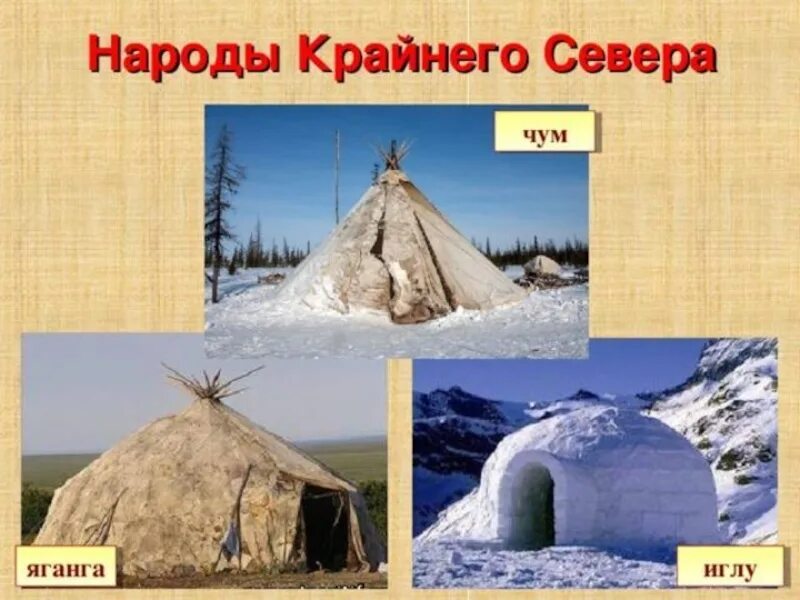 Народы Крайнего Севера

чум

яганга

иглу